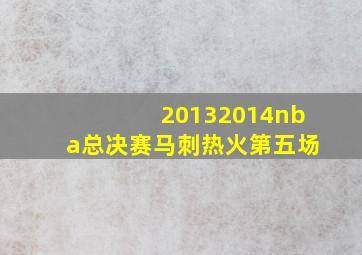 20132014nba总决赛马刺热火第五场